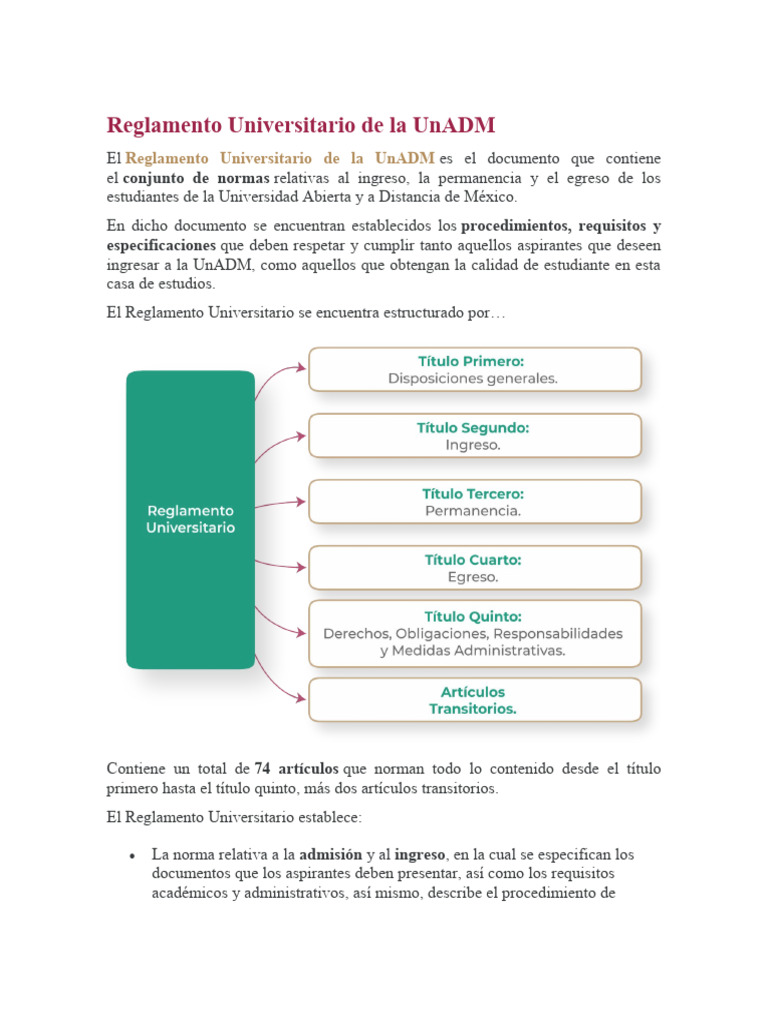 Reglamento Universitario de la UnADM

El Reglamento Universitario de la UnADM es el documento que contiene el conjunto de normas relativas al ingreso, la permanencia y el egreso de los estudiantes de la Universidad Abierta y a Distancia de México.

En dicho documento se encuentran establecidos los procedimientos, requisitos y especificaciones que deben respetar y cumplir tanto aquellos aspirantes que deseen ingresar a la UnADM, como aquellos que obtengan la calidad de estudiante en esta casa de estudios.

El Reglamento Universitario se encuentra estructurado por…

Reglamento Universitario

Título Primero:
Disposiciones generales.

Título Segundo:
Ingreso.

Título Tercero:
Permanencia.

Título Cuarto:
Egreso.

Título Quinto:
Derechos, Obligaciones, Responsabilidades y Medidas Administrativas.

Artículos Transitorios.

Contiene un total de 74 artículos que norman todo lo contenido desde el título primero hasta el título quinto, más dos artículos transitorios.

El Reglamento Universitario establece:

• La norma relativa a la admisión y al ingreso, en la cual se especifican los documentos que los aspirantes deben presentar, así como los requisitos académicos y administrativos, así mismo, describe el procedimiento de